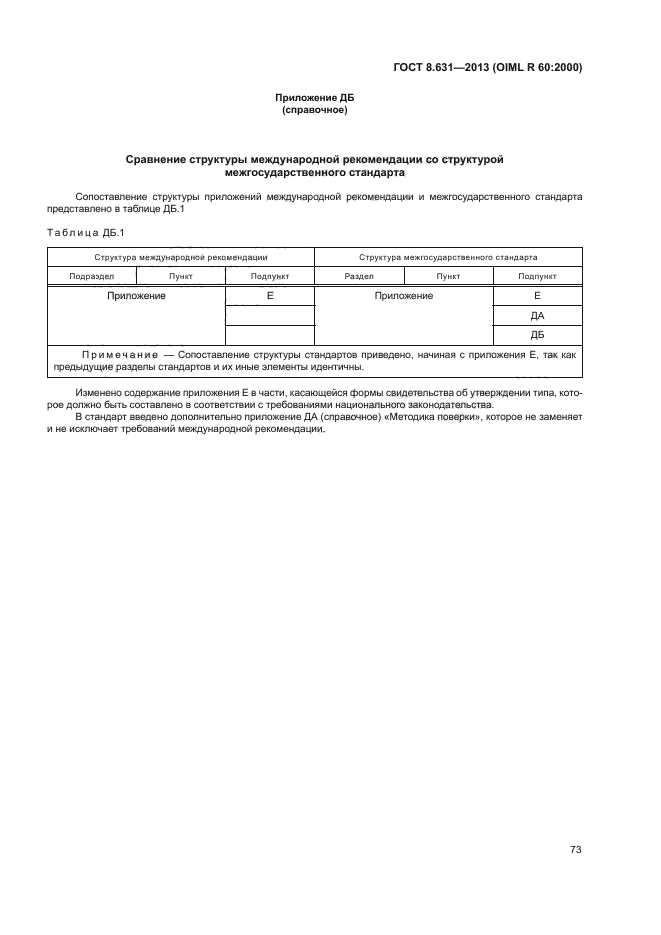 ГОСТ 8.631—2013 (OIML R 60:2000)

Приложение ДБ
(справочное)

Сравнение структуры международной рекомендации со структурой межгосударственного стандарта

Сопоставление структуры приложений международной рекомендации и межгосударственного стандарта представлено в таблице ДБ.1

Таблица ДБ.1

| Структура международной рекомендации | | | Структура межгосударственного стандарта | | |
|---|---|---|---|---|---|
| Подраздел | Пункт | Подпункт | Раздел | Пункт | Подпункт |
| Приложение | | Е | Приложение | | Е |
| | | | | | ДА |
| | | | | | ДБ |
| Примечание — Сопоставление структуры стандартов приведено, начиная с приложения Е, так как предыдущие разделы стандартов и их иные элементы идентичны. | | | | | |

Изменено содержание приложения Е в части, касающейся формы свидетельства об утверждении типа, которое должно быть составлено в соответствии с требованиями национального законодательства.
В стандарт введено дополнительно приложение ДА (справочное) «Методика поверки», которое не заменяет и не исключает требований международной рекомендации.

73